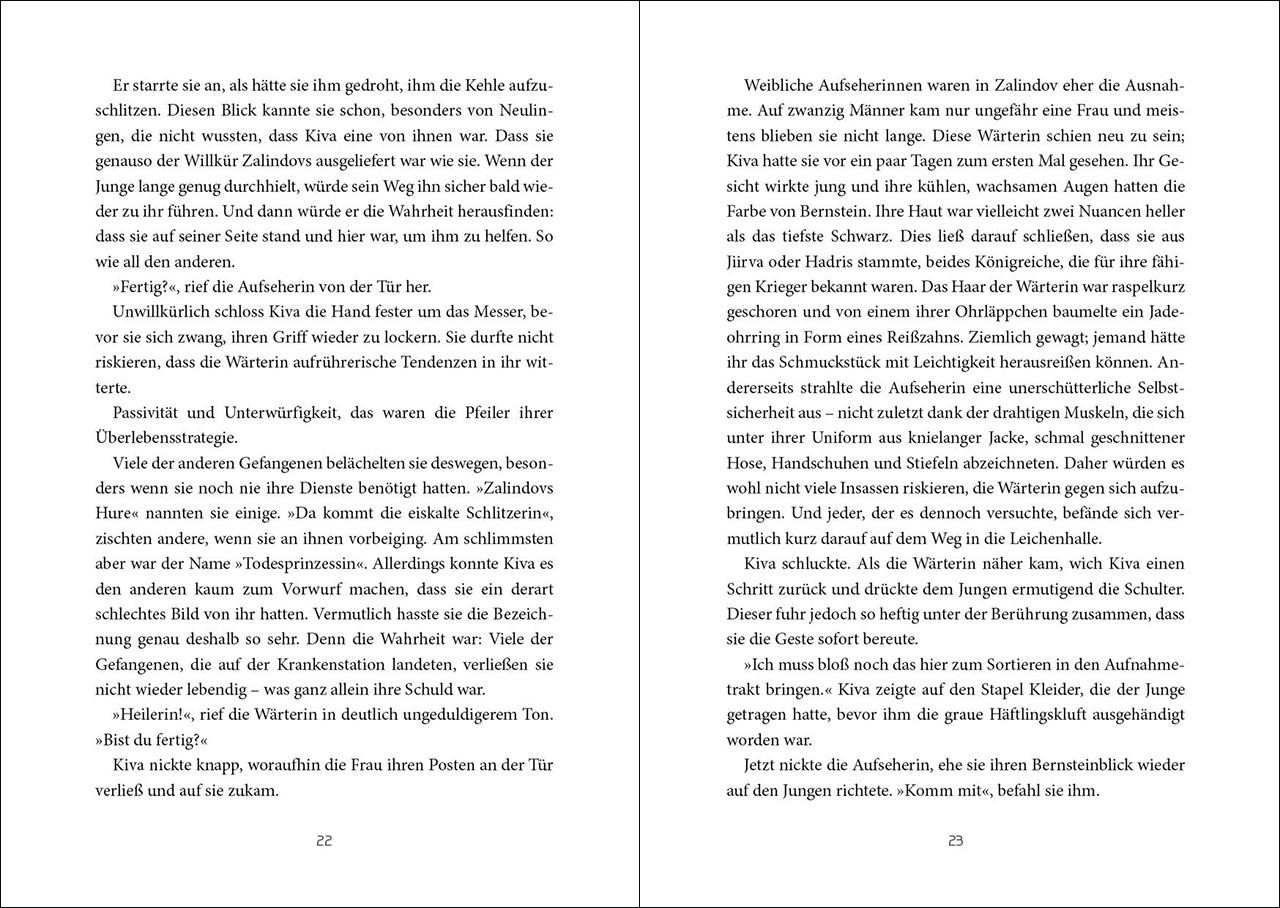 Er starrte sie an, als hätte sie ihm gedroht, ihm die Kehle aufzuschlitzen. Diesen Blick kannte sie schon, besonders von Neulingen, die nicht wussten, dass Kiva eine von ihnen war. Dass sie genauso der Willkür Zalindovs ausgeliefert war wie sie. Wenn der Junge lange genug durchhielt, würde sein Weg ihn sicher bald wieder zu ihr führen. Und dann würde er die Wahrheit herausfinden: dass sie auf seiner Seite stand und hier war, um ihm zu helfen. So wie all den anderen.

»Fertig?«, rief die Aufseherin von der Tür her.

Unwillkürlich schloss Kiva die Hand fester um das Messer, bevor sie sich zwang, ihren Griff wieder zu lockern. Sie durfte nicht riskieren, dass die Wärterin aufrührerische Tendenzen in ihr witterte.

Passivität und Unterwürfigkeit, das waren die Pfeiler ihrer Überlebensstrategie.

Viele der anderen Gefangenen belächelten sie deswegen, besonders wenn sie noch nie ihre Dienste benötigt hatten. »Zalindovs Hure« nannten sie einige. »Da kommt die eiskalte Schlitzerin«, zischten andere, wenn sie an ihnen vorbeiging. Am schlimmsten aber war der Name »Todesprinzessin«. Allerdings konnte Kiva es den anderen kaum zum Vorwurf machen, dass sie ein derart schlechtes Bild von ihr hatten. Vermutlich hasste sie die Bezeichnung genau deshalb so sehr. Denn die Wahrheit war: Viele der Gefangenen, die auf der Krankenstation landeten, verließen sie nicht wieder lebendig – was ganz allein ihre Schuld war.

»Heilerin!«, rief die Wärterin in deutlich ungeduldigerem Ton. »Bist du fertig?«

Kiva nickte knapp, woraufhin die Frau ihren Posten an der Tür verließ und auf sie zukam.

22

Weibliche Aufseherinnen waren in Zalindov eher die Ausnahme. Auf zwanzig Männer kam nur ungefähr eine Frau und meistens blieben sie nicht lange. Diese Wärterin schien neu zu sein; Kiva hatte sie vor ein paar Tagen zum ersten Mal gesehen. Ihr Gesicht wirkte jung und ihre kühlen, wachsamen Augen hatten die Farbe von Bernstein. Ihre Haut war vielleicht zwei Nuancen heller als das tiefste Schwarz. Dies ließ darauf schließen, dass sie aus Jiirva oder Hadris stammte, beides Königreiche, die für ihre fähigen Krieger bekannt waren. Das Haar der Wärterin war raspelkurz geschoren und von einem ihrer Ohrläppchen baumelte ein Jadeohrring in Form eines Reißzahns. Ziemlich gewagt; jemand hätte ihr das Schmuckstück mit Leichtigkeit herausreißen können. Andererseits strahlte die Aufseherin eine unerschütterliche Selbstsicherheit aus – nicht zuletzt dank der drahtigen Muskeln, die sich unter ihrer Uniform aus knielanger Jacke, schmal geschnittener Hose, Handschuhen und Stiefeln abzeichneten. Daher würden es wohl nicht viele Insassen riskieren, die Wärterin gegen sich aufzubringen. Und jeder, der es dennoch versuchte, befände sich vermutlich kurz darauf auf dem Weg in die Leichenhalle.

Kiva schluckte. Als die Wärterin näher kam, wich Kiva einen Schritt zurück und drückte dem Jungen ermutigend die Schulter. Dieser fuhr jedoch so heftig unter der Berührung zusammen, dass sie die Geste sofort bereute.

»Ich muss bloß noch das hier zum Sortieren in den Aufnahmetrakt bringen.« Kiva zeigte auf den Stapel Kleider, die der Junge getragen hatte, bevor ihm die graue Häftlingskluft ausgehändigt worden war.

Jetzt nickte die Aufseherin, ehe sie ihren Bernsteinblick wieder auf den Jungen richtete. »Komm mit«, befahl sie ihm.

23